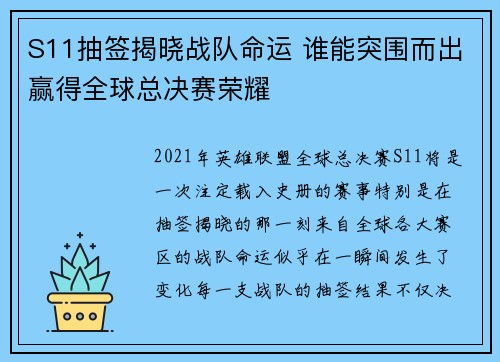 S11抽签揭晓战队命运 谁能突围而出赢得全球总决赛荣耀

2021年英雄联盟全球总决赛S11将是一次注定载入史册的赛事特别是在抽签揭晓的那一刻来自全球各大赛区的战队命运似乎在一瞬间发生了变化每一支战队的抽签结果不仅决